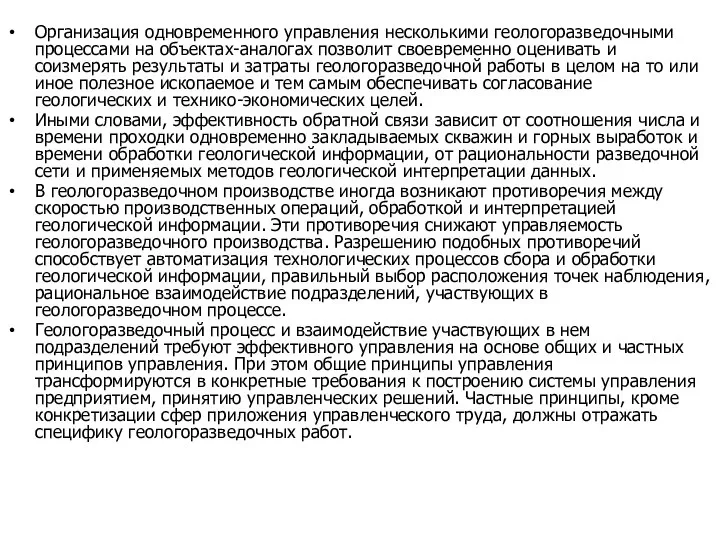 • Организация одновременного управления несколькими геологоразведочными процессами на объектах-аналогах позволит своевременно оценивать и соизмерять результаты и затраты геологоразведочной работы в целом на то или иное полезное ископаемое и тем самым обеспечивать согласование геологических и технико-экономических целей.

• Иными словами, эффективность обратной связи зависит от соотношения числа и времени проходки одновременно закладываемых скважин и горных выработок и времени обработки геологической информации, от рациональности разведочной сети и применяемых методов геологической интерпретации данных.

• В геологоразведочном производстве иногда возникают противоречия между скоростью производственных операций, обработкой и интерпретацией геологической информации. Эти противоречия снижают управляемость геологоразведочного производства. Разрешению подобных противоречий способствует автоматизация технологических процессов сбора и обработки геологической информации, правильный выбор расположения точек наблюдения, рациональное взаимодействие подразделений, участвующих в геологоразведочном процессе.

• Геологоразведочный процесс и взаимодействие участвующих в нем подразделений требуют эффективного управления на основе общих и частных принципов управления. При этом общие принципы управления трансформируются в конкретные требования к построению системы управления предприятием, принятию управленческих решений. Частные принципы, кроме конкретизации сфер приложения управленческого труда, должны отражать специфику геологоразведочных работ.